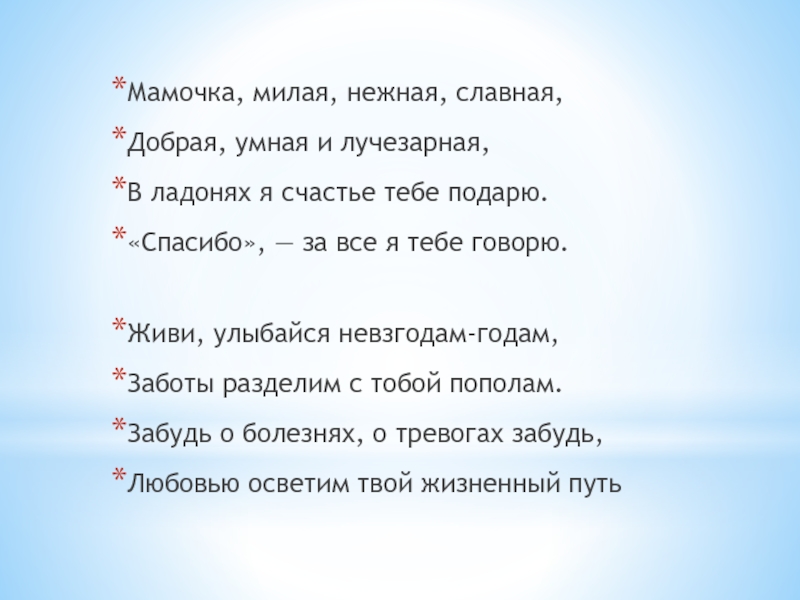 *Мамочка, милая, нежная, славная,
*Добрая, умная и лучезарная,
*В ладонях я счастье тебе подарю.
*«Спасибо», — за все я тебе говорю.

*Живи, улыбайся невзгодам-годам,
*Заботы разделим с тобой пополам.
*Забудь о болезнях, о тревогах забудь,
*Любовью осветим твой жизненный путь